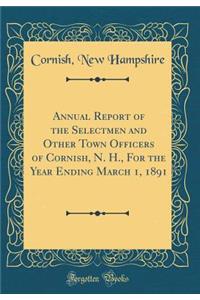 Cornish, New Hampshire

Annual Report of the Selectmen and Other Town Officers of Cornish, N. H., For the Year Ending March 1, 1891

Forgotten Books